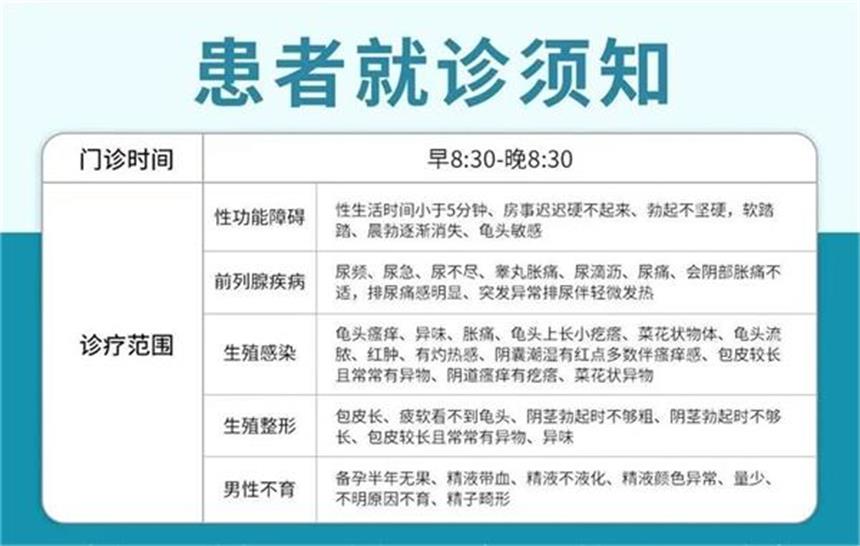 患者就诊须知

| 门诊时间 | 早8:30-晚8:30 | |
|---|---|---|
| 诊疗范围 | 性功能障碍 | 性生活时间小于5分钟、房事迟迟硬不起来、勃起不坚硬，软踏踏、晨勃逐渐消失、龟头敏感 |
| | 前列腺疾病 | 尿频、尿急、尿不尽、睾丸胀痛、尿滴沥、尿痛、会阴部胀痛不适，排尿痛感明显、突发异常排尿伴轻微发热 |
| | 生殖感染 | 龟头瘙痒、异味、胀痛、龟头上长小疙瘩、菜花状物体、龟头流脓、红肿、有灼热感、阴囊潮湿有红点多数伴瘙痒感、包皮较长且常常有异物、阴道瘙痒有疙瘩、菜花状异物 |
| | 生殖整形 | 包皮长、疲软看不到龟头、阴茎勃起时不够粗、阴茎勃起时不够长、包皮较长且常常有异物、异味 |
| | 男性不育 | 备孕半年无果、精液带血、精液不液化、精液颜色异常、量少、不明原因不育、精子畸形 |